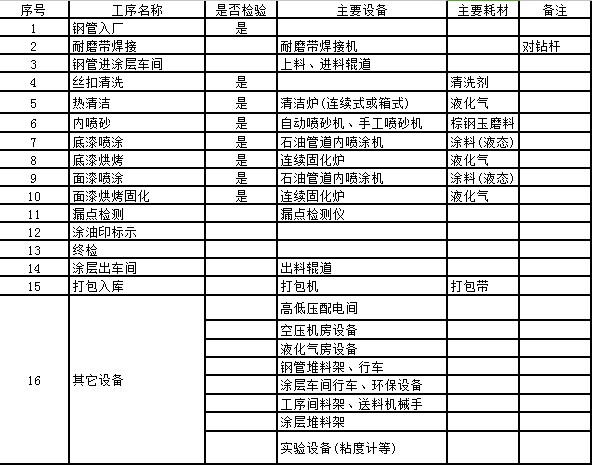 | 序号 | 工序名称 | 是否检验 | 主要设备 | 主要耗材 | 备注 |
|---|---|---|---|---|---|
| 1 | 钢管入厂 | 是 | | | |
| 2 | 耐磨带焊接 | | 耐磨带焊接机 | | 对钻杆 |
| 3 | 钢管进涂层车间 | | 上料、进料辊道 | | |
| 4 | 丝扣清洗 | 是 | | 清洗剂 | |
| 5 | 热清洁 | 是 | 清洁炉(连续式或箱式) | 液化气 | |
| 6 | 内喷砂 | 是 | 自动喷砂机、手工喷砂机 | 棕钢玉磨料 | |
| 7 | 底漆喷涂 | 是 | 石油管道内喷涂机 | 涂料(液态) | |
| 8 | 底漆烘烤 | 是 | 连续固化炉 | 液化气 | |
| 9 | 面漆喷涂 | 是 | 石油管道内喷涂机 | 涂料(液态) | |
| 10 | 面漆烘烤固化 | 是 | 连续固化炉 | 液化气 | |
| 11 | 漏点检测 | | 漏点检测仪 | | |
| 12 | 涂油印标示 | | | | |
| 13 | 终检 | | | | |
| 14 | 涂层出车间 | | 出料辊道 | | |
| 15 | 打包入库 | | 打包机 | 打包带 | |
| 16 | 其它设备 | | 高低压配电间 | | |
| | | | 空压机房设备 | | |
| | | | 液化气房设备 | | |
| | | | 钢管堆料架、行车 | | |
| | | | 涂层车间行车、环保设备 | | |
| | | | 工序间料架、送料机械手 | | |
| | | | 涂层堆料架 | | |
| | | | 实验设备(粘度计等) | | |